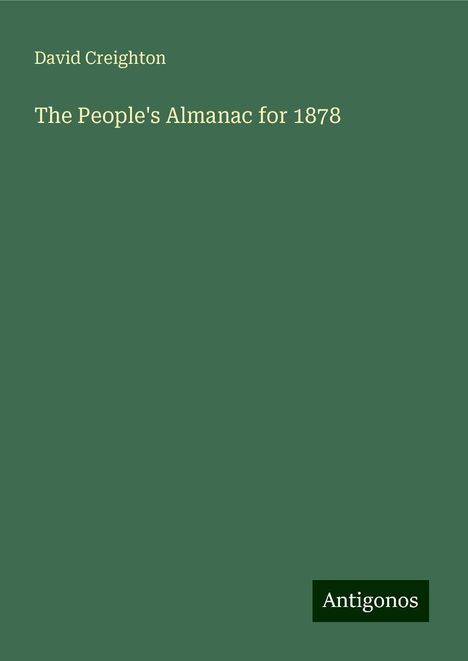 David Creighton

The People's Almanac for 1878

Antigonos